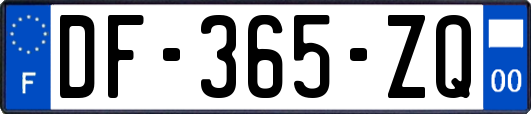 F
DF-365-ZQ
00